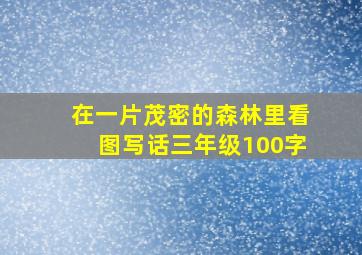 在一片茂密的森林里看图写话三年级100字